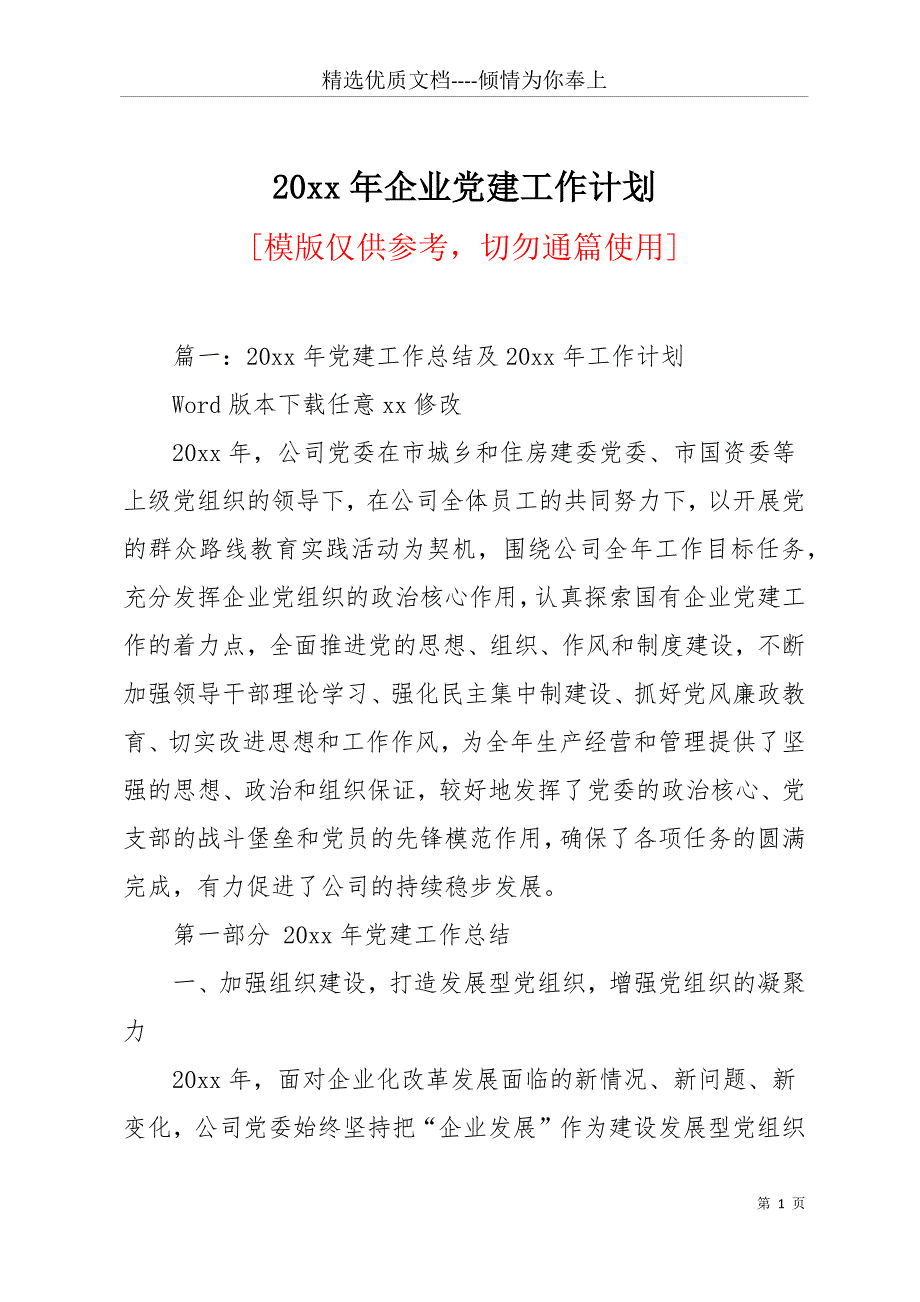 精选优质文档----倾情为你奉上

20xx年企业党建工作计划

[模版仅供参考，切勿通篇使用]

篇一：20xx年党建工作总结及20xx年工作计划

Word版本下载任意xx修改

20xx年，公司党委在市城乡和住房建委党委、市国资委等上级党组织的领导下，在公司全体员工的共同努力下，以开展党的群众路线教育实践活动为契机，围绕公司全年工作目标任务，充分发挥企业党组织的政治核心作用，认真探索国有企业党建工作的着力点，全面推进党的思想、组织、作风和制度建设，不断加强领导干部理论学习、强化民主集中制建设、抓好党风廉政教育、切实改进思想和工作作风，为全年生产经营和管理提供了坚强的思想、政治和组织保证，较好地发挥了党委的政治核心、党支部的战斗堡垒和党员的先锋模范作用，确保了各项任务的圆满完成，有力促进了公司的持续稳步发展。

第一部分 20xx年党建工作总结

一、加强组织建设，打造发展型党组织，增强党组织的凝聚力

20xx年，面对企业化改革发展面临的新情况、新问题、新变化，公司党委始终坚持把“企业发展”作为建设发展型党组织

第 1 页